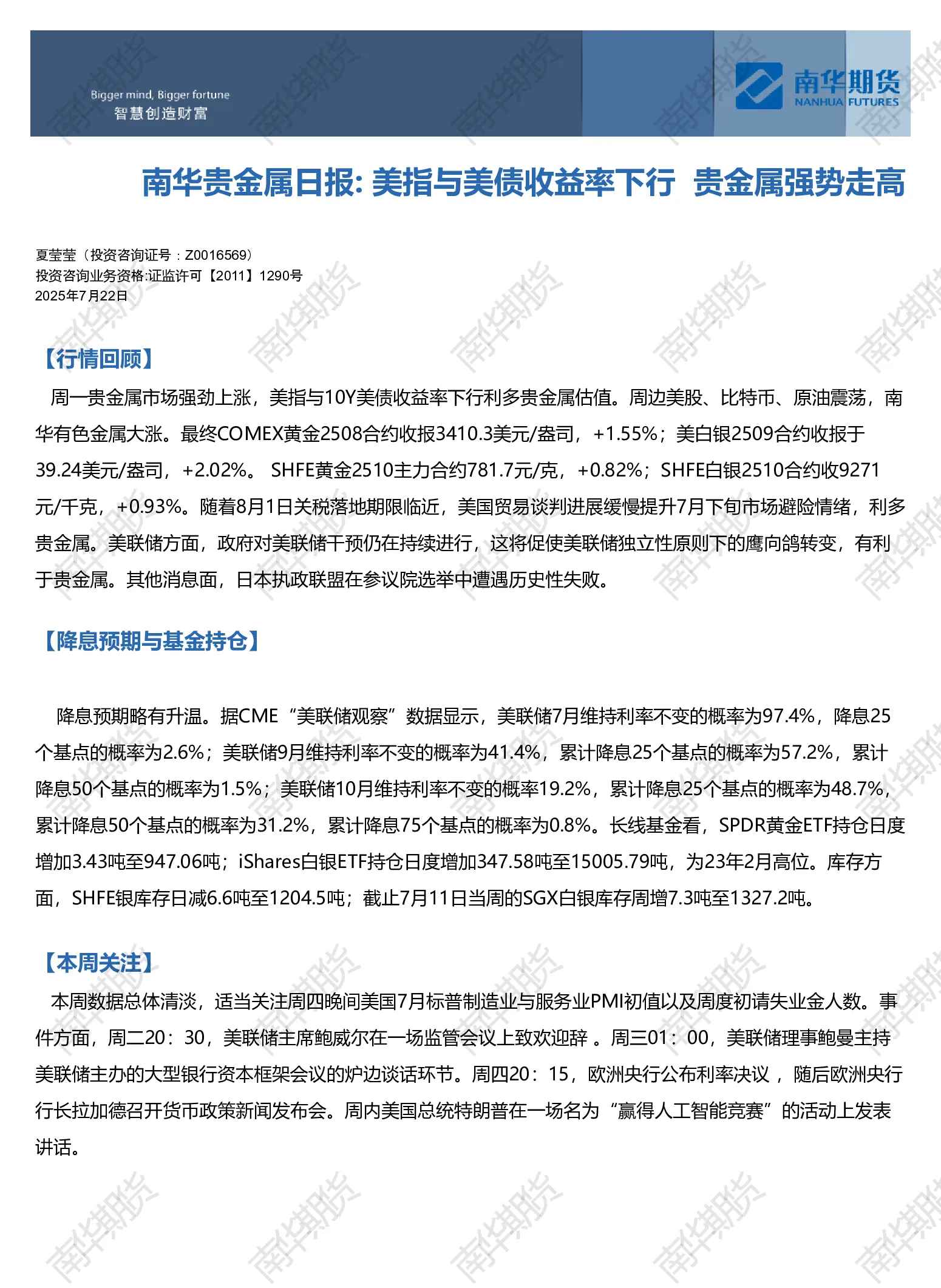 Bigger mind, Bigger fortune
智慧创造财富

南华期货
NANHUA FUTURES

南华贵金属日报: 美指与美债收益率下行 贵金属强势走高

夏莹莹（投资咨询证号：Z0016569）
投资咨询业务资格:证监许可【2011】1290号
2025年7月22日

【行情回顾】

周一贵金属市场强劲上涨，美指与10Y美债收益率下行利多贵金属估值。周边美股、比特币、原油震荡，南华有色金属大涨。最终COMEX黄金2508合约收报3410.3美元/盎司，+1.55%；美白银2509合约收报于39.24美元/盎司，+2.02%。 SHFE黄金2510主力合约781.7元/克，+0.82%；SHFE白银2510合约收9271元/千克，+0.93%。随着8月1日关税落地期限临近，美国贸易谈判进展缓慢提升7月下旬市场避险情绪，利多贵金属。美联储方面，政府对美联储干预仍在持续进行，这将促使美联储独立性原则下的鹰向鸽转变，有利于贵金属。其他消息面，日本执政联盟在参议院选举中遭遇历史性失败。

【降息预期与基金持仓】

降息预期略有升温。据CME“美联储观察”数据显示，美联储7月维持利率不变的概率为97.4%，降息25个基点的概率为2.6%；美联储9月维持利率不变的概率为41.4%，累计降息25个基点的概率为57.2%，累计降息50个基点的概率为1.5%；美联储10月维持利率不变的概率19.2%，累计降息25个基点的概率为48.7%，累计降息50个基点的概率为31.2%，累计降息75个基点的概率为0.8%。长线基金看，SPDR黄金ETF持仓日度增加3.43吨至947.06吨；iShares白银ETF持仓日度增加347.58吨至15005.79吨，为23年2月高位。库存方面，SHFE银库存日减6.6吨至1204.5吨；截止7月11日当周的SGX白银库存周增7.3吨至1327.2吨。

【本周关注】

本周数据总体清淡，适当关注周四晚间美国7月标普制造业与服务业PMI初值以及周度初请失业金人数。事件方面，周二20：30，美联储主席鲍威尔在一场监管会议上致欢迎辞 。周三01：00，美联储理事鲍曼主持美联储主办的大型银行资本框架会议的炉边谈话环节。周四20：15，欧洲央行公布利率决议 ，随后欧洲央行行长拉加德召开货币政策新闻发布会。周内美国总统特朗普在一场名为“赢得人工智能竞赛”的活动上发表讲话。